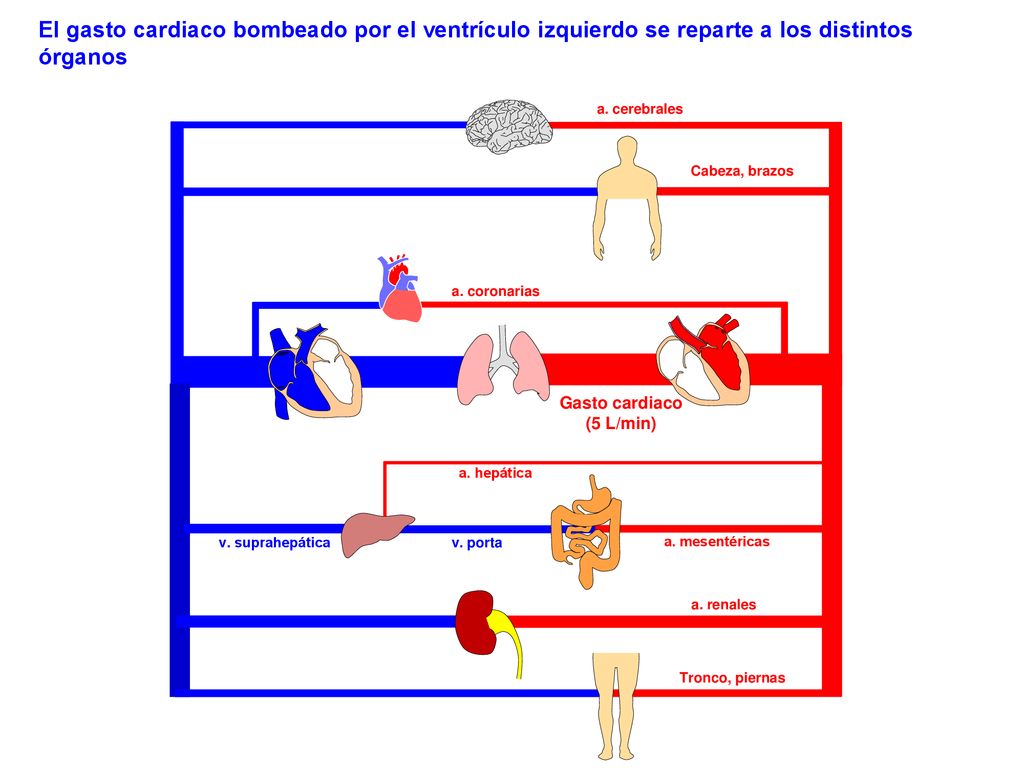 El gasto cardiaco bombeado por el ventrículo izquierdo se reparte a los distintos órganos

a. cerebrales

Cabeza, brazos

a. coronarias

Gasto cardiaco
(5 L/min)

a. hepática

v. suprahepática

v. porta

a. mesentéricas

a. renales

Tronco, piernas